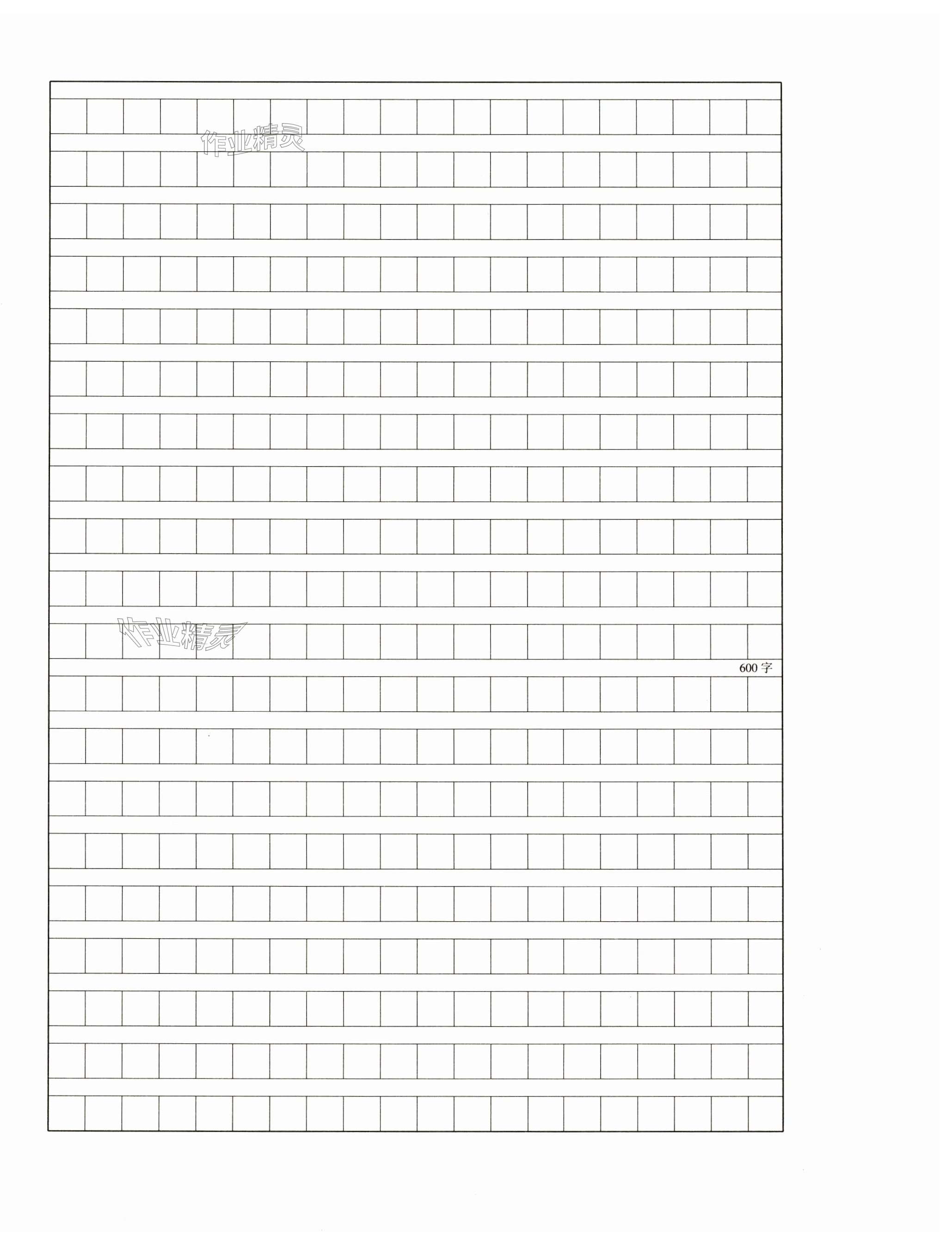 600字

作业精灵